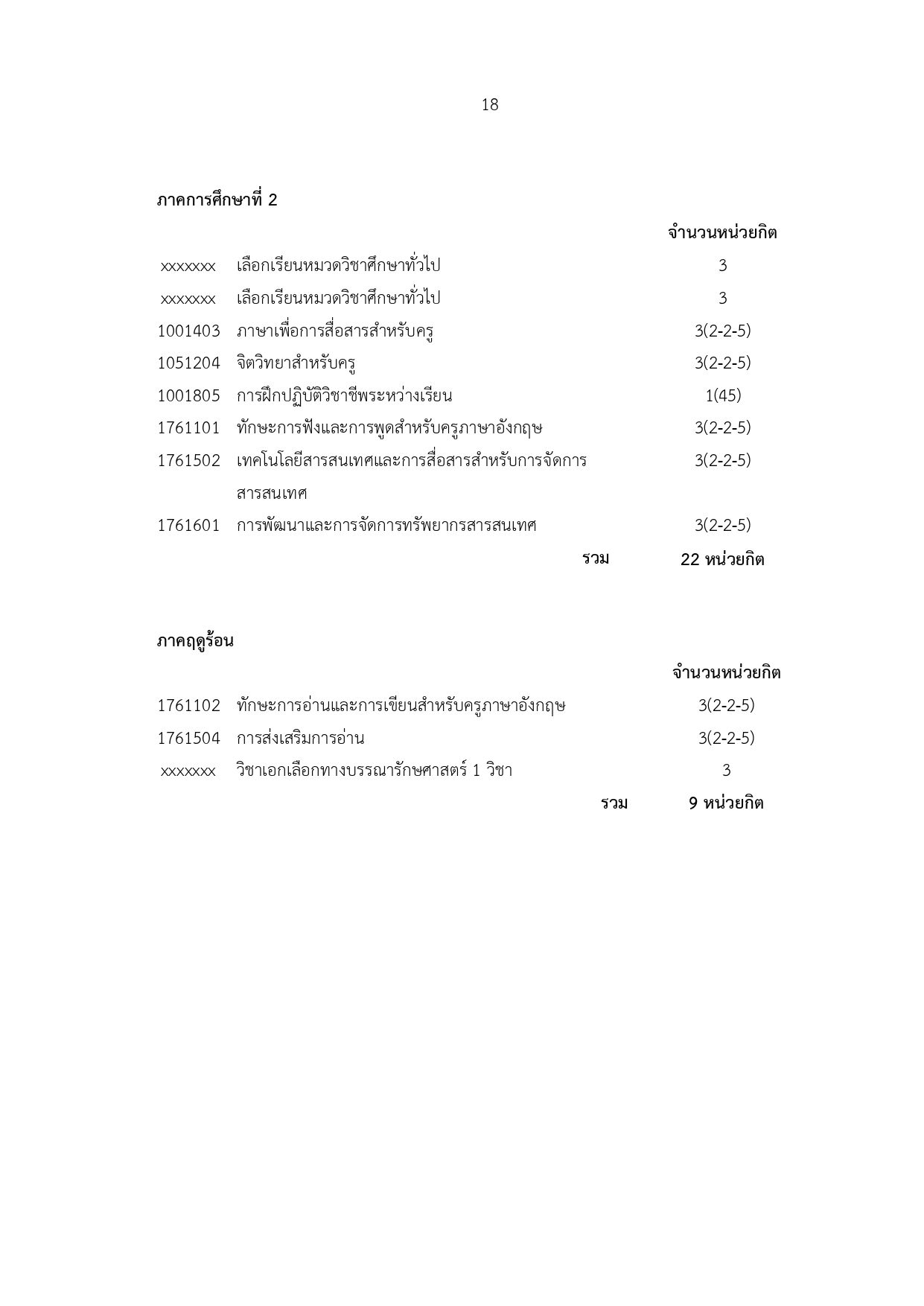 18

**ภาคการศึกษาที่ 2**

| | | จำนวนหน่วยกิต |
|---|---|---|
| xxxxxxx | เลือกเรียนหมวดวิชาศึกษาทั่วไป | 3 |
| xxxxxxx | เลือกเรียนหมวดวิชาศึกษาทั่วไป | 3 |
| 1001403 | ภาษาเพื่อการสื่อสารสำหรับครู | 3(2-2-5) |
| 1051204 | จิตวิทยาสำหรับครู | 3(2-2-5) |
| 1001805 | การฝึกปฏิบัติวิชาชีพระหว่างเรียน | 1(45) |
| 1761101 | ทักษะการฟังและการพูดสำหรับครูภาษาอังกฤษ | 3(2-2-5) |
| 1761502 | เทคโนโลยีสารสนเทศและการสื่อสารสำหรับการจัดการสารสนเทศ | 3(2-2-5) |
| 1761601 | การพัฒนาและการจัดการทรัพยากรสารสนเทศ | 3(2-2-5) |
| | รวม | 22 หน่วยกิต |

**ภาคฤดูร้อน**

| | | จำนวนหน่วยกิต |
|---|---|---|
| 1761102 | ทักษะการอ่านและการเขียนสำหรับครูภาษาอังกฤษ | 3(2-2-5) |
| 1761504 | การส่งเสริมการอ่าน | 3(2-2-5) |
| xxxxxxx | วิชาเอกเลือกทางบรรณารักษศาสตร์ 1 วิชา | 3 |
| | รวม | 9 หน่วยกิต |